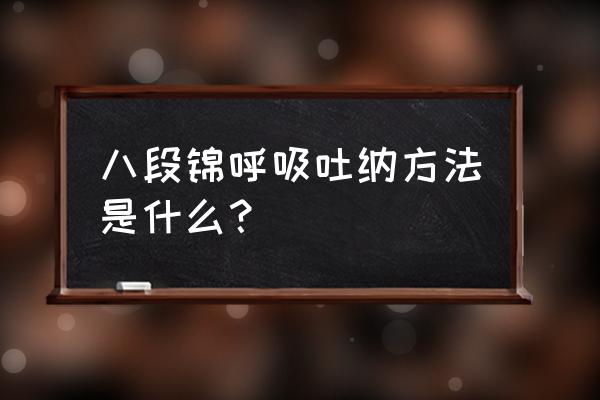 八段锦呼吸吐纳方法是什么？